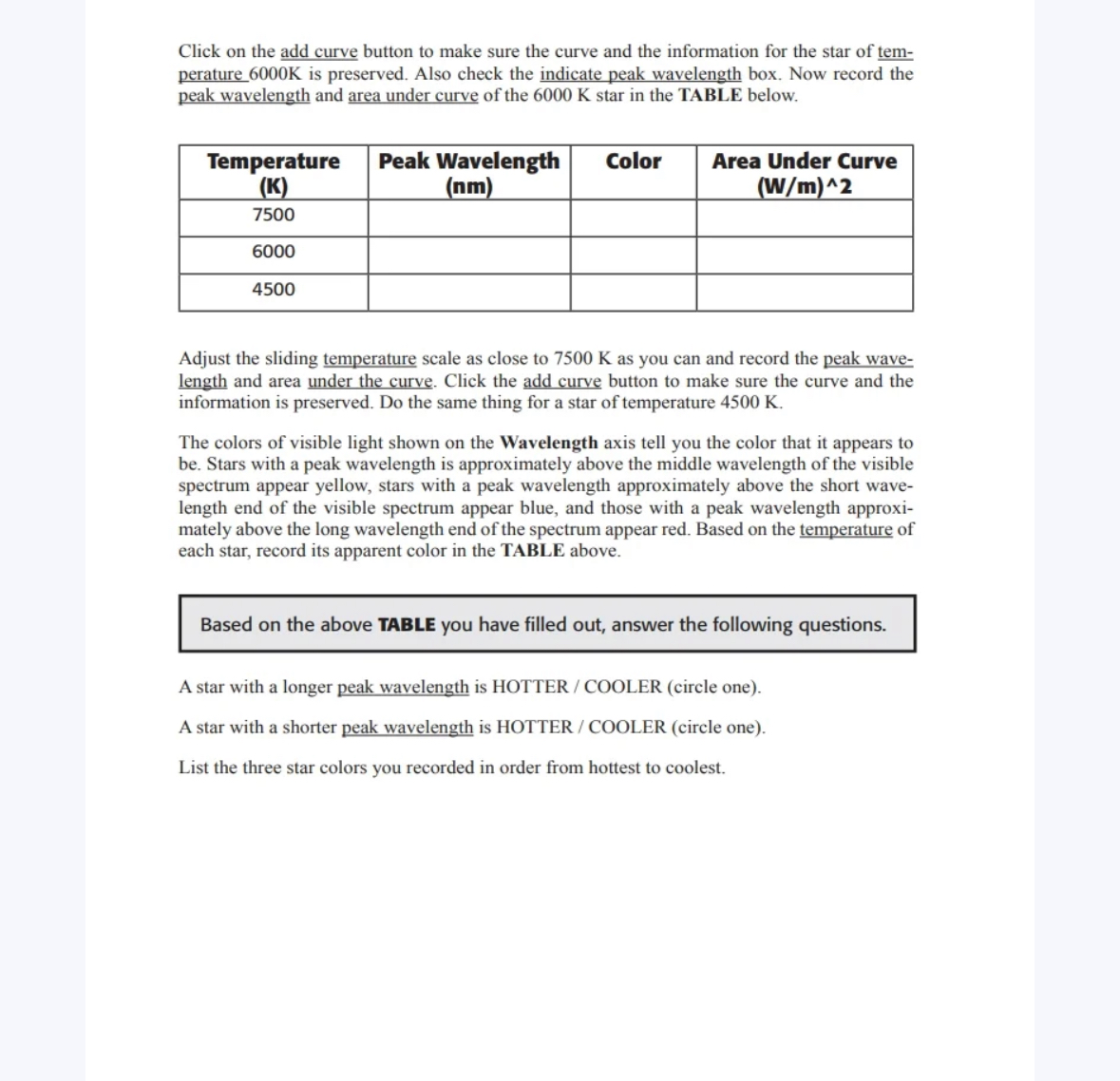 Click on the add curve button to make sure the curve and the information for the star of temperature 6000K is preserved. Also check the indicate peak wavelength box. Now record the peak wavelength and area under curve of the 6000 K star in the TABLE below.

| Temperature (K) | Peak Wavelength (nm) | Color | Area Under Curve (W/m)^2 |
|---|---|---|---|
| 7500 | | | |
| 6000 | | | |
| 4500 | | | |

Adjust the sliding temperature scale as close to 7500 K as you can and record the peak wavelength and area under the curve. Click the add curve button to make sure the curve and the information is preserved. Do the same thing for a star of temperature 4500 K.

The colors of visible light shown on the Wavelength axis tell you the color that it appears to be. Stars with a peak wavelength is approximately above the middle wavelength of the visible spectrum appear yellow, stars with a peak wavelength approximately above the short wavelength end of the visible spectrum appear blue, and those with a peak wavelength approximately above the long wavelength end of the spectrum appear red. Based on the temperature of each star, record its apparent color in the TABLE above.

Based on the above TABLE you have filled out, answer the following questions.

A star with a longer peak wavelength is HOTTER / COOLER (circle one).

A star with a shorter peak wavelength is HOTTER / COOLER (circle one).

List the three star colors you recorded in order from hottest to coolest.